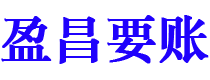 盈昌要账